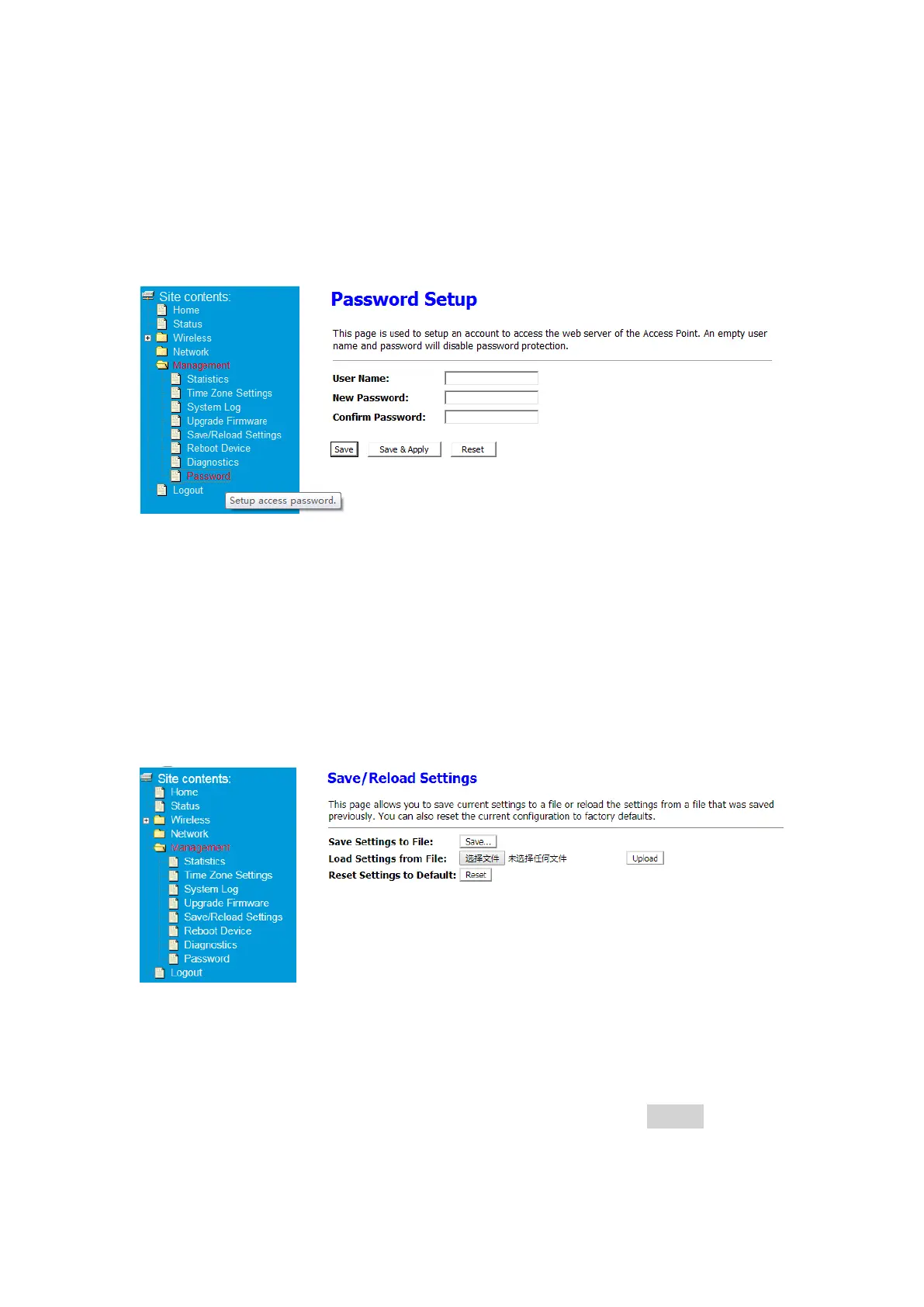 Site contents:
Home
Status
Wireless
Network
Management
Statistics
Time Zone Settings
System Log
Upgrade Firmware
Save/Reload Settings
Reboot Device
Diagnostics
Password
Logout
Setup access password.

Password Setup

This page is used to setup an account to access the web server of the Access Point. An empty user name and password will disable password protection.

User Name:
New Password:
Confirm Password:

Save  Save & Apply  Reset

Site contents:
Home
Status
Wireless
Network
Management
Statistics
Time Zone Settings
System Log
Upgrade Firmware
Save/Reload Settings
Reboot Device
Diagnostics
Password
Logout

Save/Reload Settings

This page allows you to save current settings to a file or reload the settings from a file that was saved previously. You can also reset the current configuration to factory defaults.

Save Settings to File: Save...
Load Settings from File: 选择文件 未选择任何文件 Upload
Reset Settings to Default: Reset